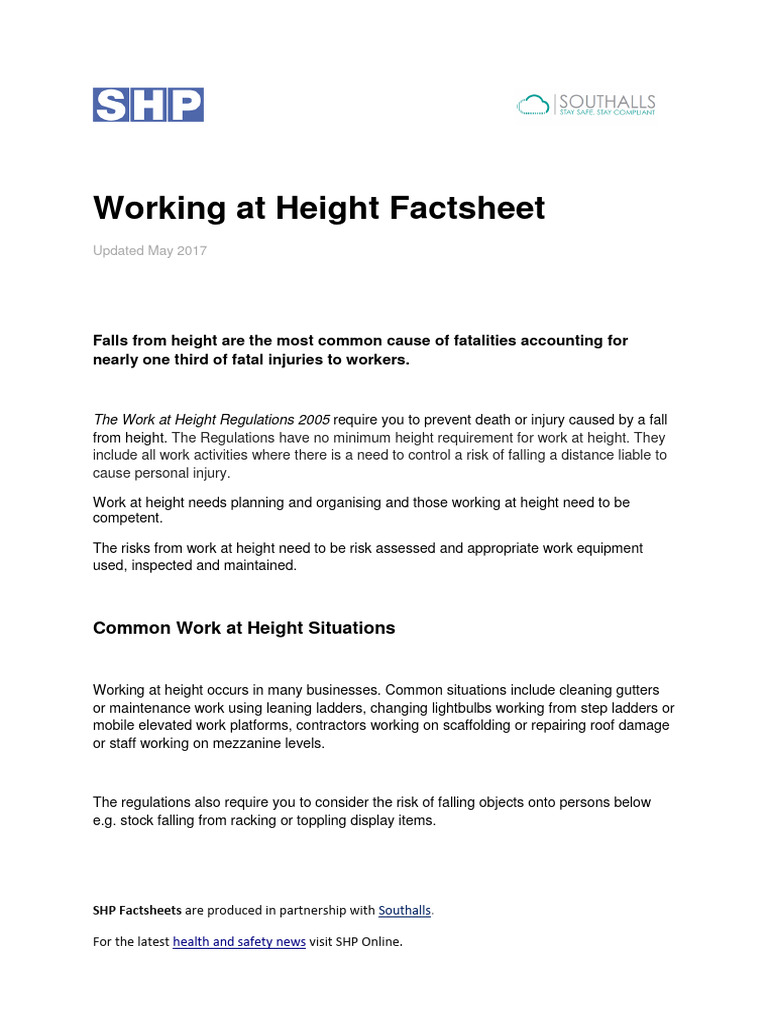 SHP

SOUTHALLS
STAY SAFE, STAY COMPLIANT

Working at Height Factsheet

Updated May 2017

Falls from height are the most common cause of fatalities accounting for nearly one third of fatal injuries to workers.

The Work at Height Regulations 2005 require you to prevent death or injury caused by a fall from height. The Regulations have no minimum height requirement for work at height. They include all work activities where there is a need to control a risk of falling a distance liable to cause personal injury.

Work at height needs planning and organising and those working at height need to be competent.

The risks from work at height need to be risk assessed and appropriate work equipment used, inspected and maintained.

Common Work at Height Situations

Working at height occurs in many businesses. Common situations include cleaning gutters or maintenance work using leaning ladders, changing lightbulbs working from step ladders or mobile elevated work platforms, contractors working on scaffolding or repairing roof damage or staff working on mezzanine levels.

The regulations also require you to consider the risk of falling objects onto persons below e.g. stock falling from racking or toppling display items.

SHP Factsheets are produced in partnership with Southalls.

For the latest health and safety news visit SHP Online.